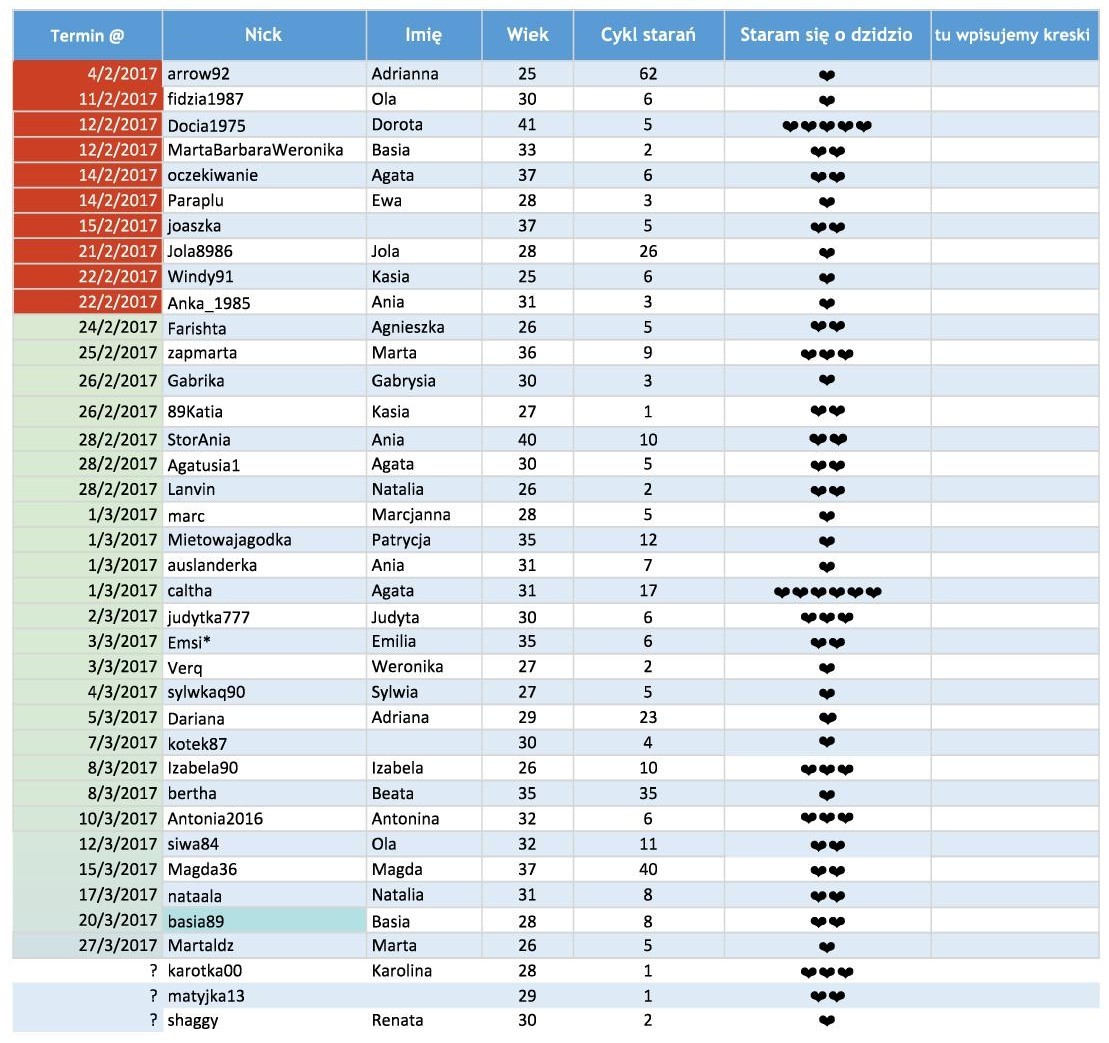 | Termin @ | Nick | Imię | Wiek | Cykl starań | Staram się o dzidzio | tu wpisujemy kreski |
|---|---|---|---|---|---|---|
| 4/2/2017 | arrow92 | Adrianna | 25 | 62 | ❤ | |
| 11/2/2017 | fidzia1987 | Ola | 30 | 6 | ❤ | |
| 12/2/2017 | Docia1975 | Dorota | 41 | 5 | ❤❤❤❤❤ | |
| 12/2/2017 | MartaBarbaraWeronika | Basia | 33 | 2 | ❤❤ | |
| 14/2/2017 | oczekiwanie | Agata | 37 | 6 | ❤❤ | |
| 14/2/2017 | Paraplu | Ewa | 28 | 3 | ❤ | |
| 15/2/2017 | joaszka | | 37 | 5 | ❤❤ | |
| 21/2/2017 | Jola8986 | Jola | 28 | 26 | ❤ | |
| 22/2/2017 | Windy91 | Kasia | 25 | 6 | ❤ | |
| 22/2/2017 | Anka_1985 | Ania | 31 | 3 | ❤ | |
| 24/2/2017 | Farishta | Agnieszka | 26 | 5 | ❤❤ | |
| 25/2/2017 | zapmarta | Marta | 36 | 9 | ❤❤❤ | |
| 26/2/2017 | Gabrika | Gabrysia | 30 | 3 | ❤ | |
| 26/2/2017 | 89Katia | Kasia | 27 | 1 | ❤❤ | |
| 28/2/2017 | StorAnia | Ania | 40 | 10 | ❤❤ | |
| 28/2/2017 | Agatusia1 | Agata | 30 | 5 | ❤❤ | |
| 28/2/2017 | Lanvin | Natalia | 26 | 2 | ❤❤ | |
| 1/3/2017 | marc | Marcjanna | 28 | 5 | ❤ | |
| 1/3/2017 | Mietowajagodka | Patrycja | 35 | 12 | ❤ | |
| 1/3/2017 | auslanderka | Ania | 31 | 7 | ❤ | |
| 1/3/2017 | caltha | Agata | 31 | 17 | ❤❤❤❤❤❤ | |
| 2/3/2017 | judytka777 | Judyta | 30 | 6 | ❤❤❤ | |
| 3/3/2017 | Emsi* | Emilia | 35 | 6 | ❤❤ | |
| 3/3/2017 | Verq | Weronika | 27 | 2 | ❤ | |
| 4/3/2017 | sylwkaq90 | Sylwia | 27 | 5 | ❤ | |
| 5/3/2017 | Dariana | Adriana | 29 | 23 | ❤ | |
| 7/3/2017 | kotek87 | | 30 | 4 | ❤ | |
| 8/3/2017 | Izabela90 | Izabela | 26 | 10 | ❤❤❤ | |
| 8/3/2017 | bertha | Beata | 35 | 35 | ❤ | |
| 10/3/2017 | Antonia2016 | Antonina | 32 | 6 | ❤❤❤ | |
| 12/3/2017 | siwa84 | Ola | 32 | 11 | ❤❤ | |
| 15/3/2017 | Magda36 | Magda | 37 | 40 | ❤❤ | |
| 17/3/2017 | nataala | Natalia | 31 | 8 | ❤❤ | |
| 20/3/2017 | basia89 | Basia | 28 | 8 | ❤❤ | |
| 27/3/2017 | Martaldz | Marta | 26 | 5 | ❤ | |
| ? | karotka00 | Karolina | 28 | 1 | ❤❤❤ | |
| ? | matyjka13 | | 29 | 1 | ❤❤ | |
| ? | shaggy | Renata | 30 | 2 | ❤ | |